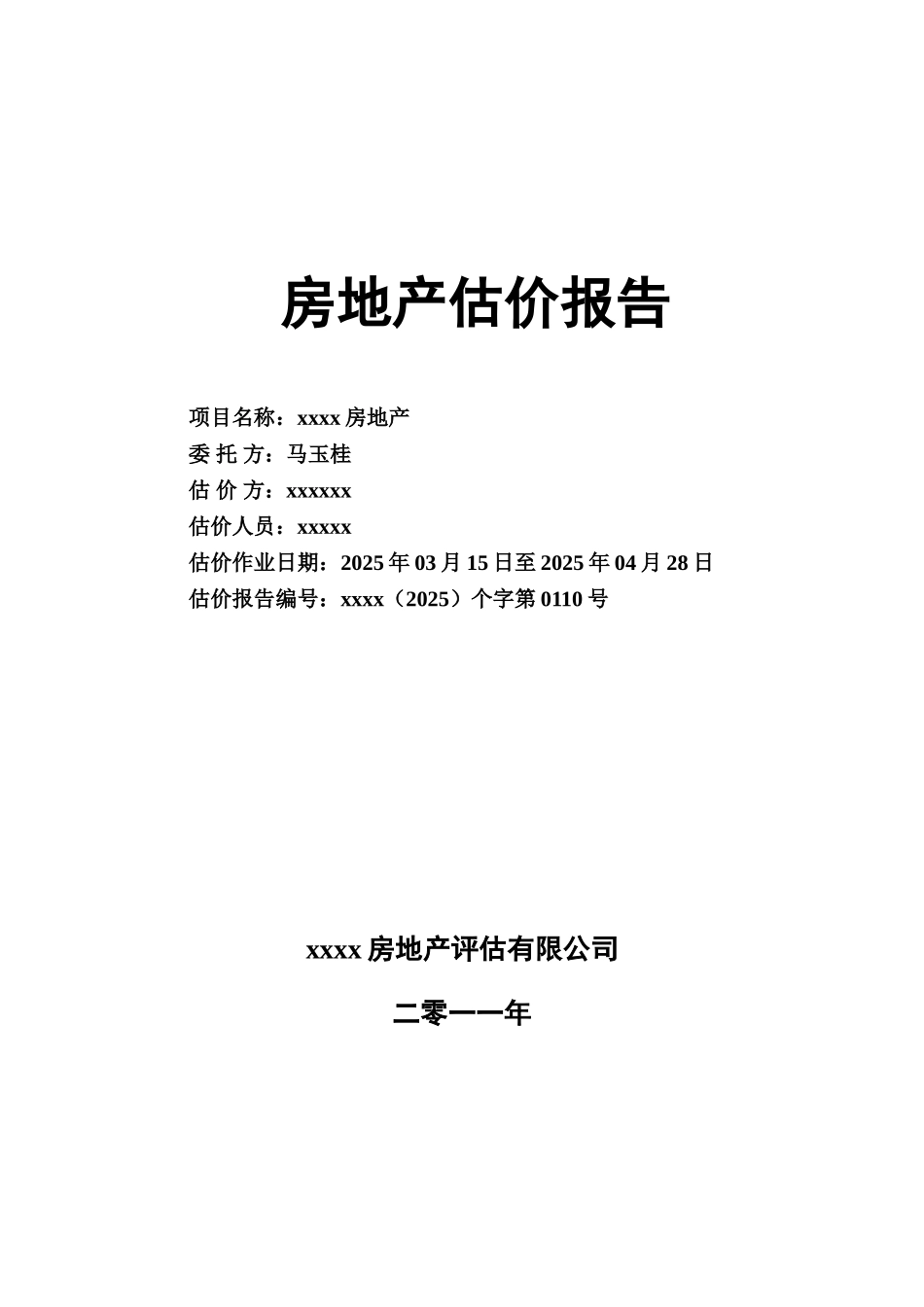 房地产估价报告

项目名称：xxxx 房地产
委 托 方：马玉桂
估 价 方：xxxxxx
估价人员：xxxxx
估价作业日期：2025 年 03 月 15 日至 2025 年 04 月 28 日
估价报告编号：xxxx（2025）个字第 0110 号

xxxx 房地产评估有限公司

二零一一年